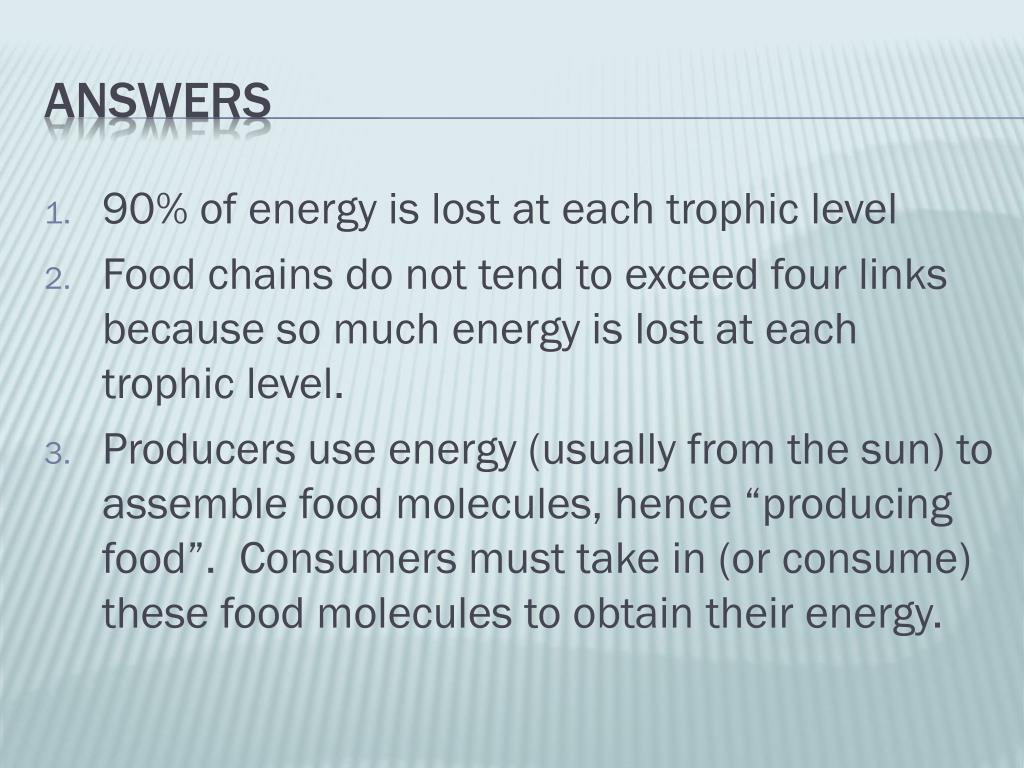 ANSWERS

1. 90% of energy is lost at each trophic level
2. Food chains do not tend to exceed four links because so much energy is lost at each trophic level.
3. Producers use energy (usually from the sun) to assemble food molecules, hence "producing food". Consumers must take in (or consume) these food molecules to obtain their energy.